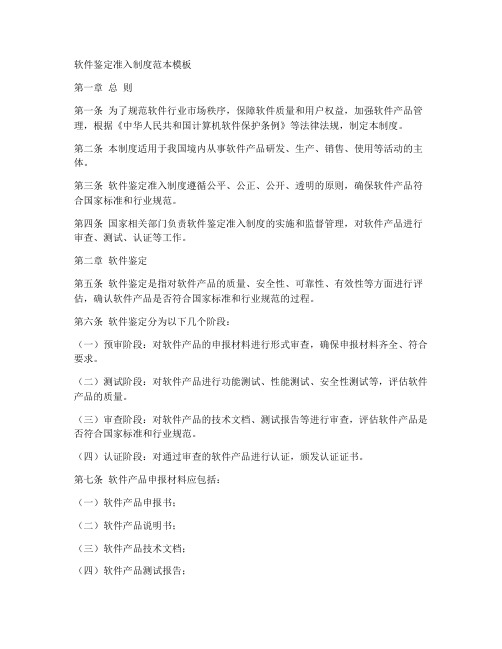 软件鉴定准入制度范本模板

第一章 总 则

第一条 为了规范软件行业市场秩序，保障软件质量和用户权益，加强软件产品管理，根据《中华人民共和国计算机软件保护条例》等法律法规，制定本制度。

第二条 本制度适用于我国境内从事软件产品研发、生产、销售、使用等活动的主体。

第三条 软件鉴定准入制度遵循公平、公正、公开、透明的原则，确保软件产品符合国家标准和行业规范。

第四条 国家相关部门负责软件鉴定准入制度的实施和监督管理，对软件产品进行审查、测试、认证等工作。

第二章 软件鉴定

第五条 软件鉴定是指对软件产品的质量、安全性、可靠性、有效性等方面进行评估，确认软件产品是否符合国家标准和行业规范的过程。

第六条 软件鉴定分为以下几个阶段：

（一）预审阶段：对软件产品的申报材料进行形式审查，确保申报材料齐全、符合要求。

（二）测试阶段：对软件产品进行功能测试、性能测试、安全性测试等，评估软件产品的质量。

（三）审查阶段：对软件产品的技术文档、测试报告等进行审查，评估软件产品是否符合国家标准和行业规范。

（四）认证阶段：对通过审查的软件产品进行认证，颁发认证证书。

第七条 软件产品申报材料应包括：

（一）软件产品申报书；

（二）软件产品说明书；

（三）软件产品技术文档；

（四）软件产品测试报告；